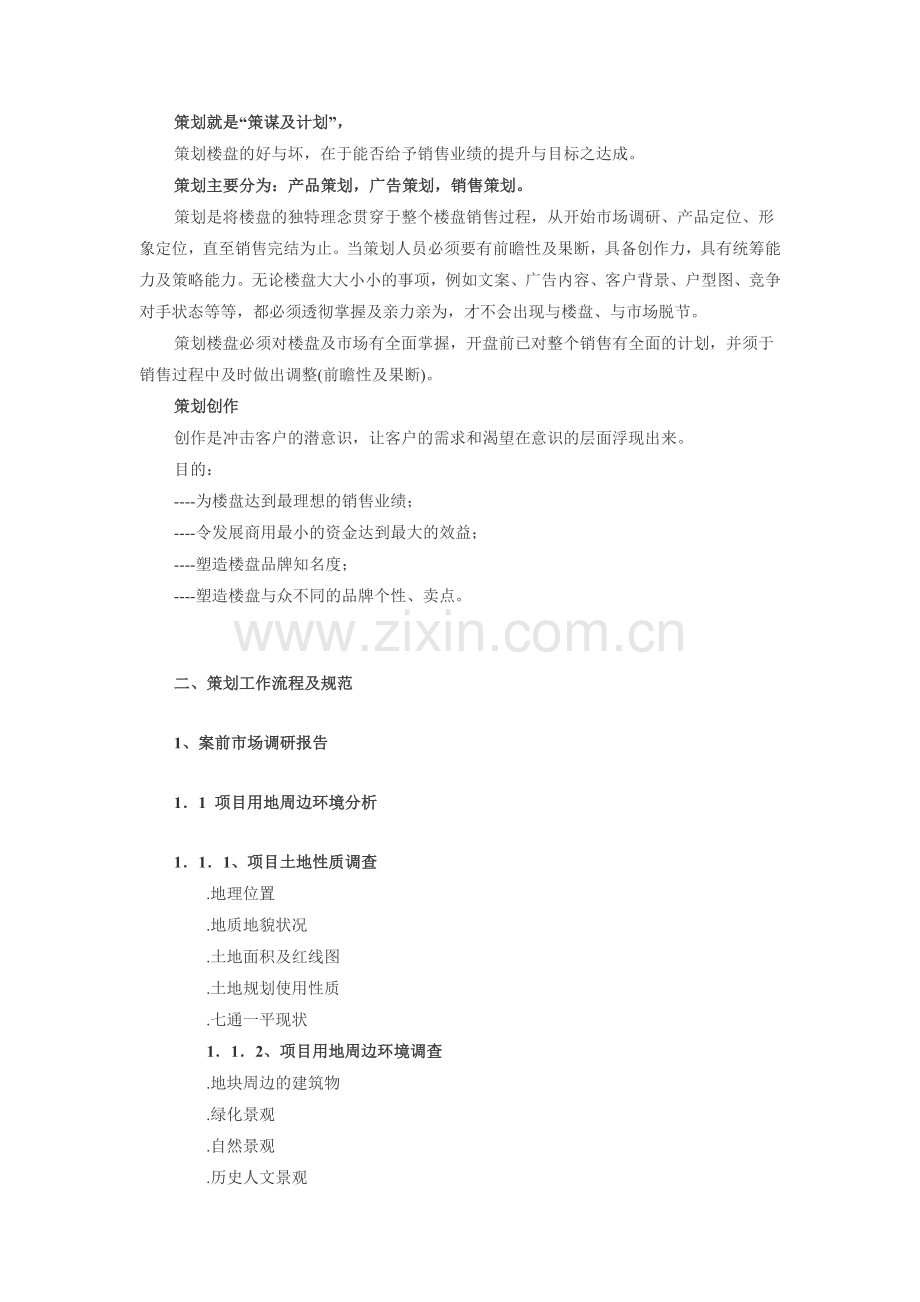 策划就是“策谋及计划”，

策划楼盘的好与坏，在于能否给予销售业绩的提升与目标之达成。

策划主要分为：产品策划，广告策划，销售策划。

策划是将楼盘的独特理念贯穿于整个楼盘销售过程，从开始市场调研、产品定位、形象定位，直至销售完结为止。当策划人员必须要有前瞻性及果断，具备创作力，具有统筹能力及策略能力。无论楼盘大大小小的事项，例如文案、广告内容、客户背景、户型图、竞争对手状态等等，都必须透彻掌握及亲力亲为，才不会出现与楼盘、与市场脱节。

策划楼盘必须对楼盘及市场有全面掌握，开盘前已对整个销售有全面的计划，并须于销售过程中及时做出调整(前瞻性及果断)。

策划创作

创作是冲击客户的潜意识，让客户的需求和渴望在意识的层面浮现出来。

目的：

----为楼盘达到最理想的销售业绩；

----令发展商用最小的资金达到最大的效益；

----塑造楼盘品牌知名度；

----塑造楼盘与众不同的品牌个性、卖点。

二、策划工作流程及规范

1、案前市场调研报告

1．1 项目用地周边环境分析

1．1．1、项目土地性质调查

.地理位置

.地质地貌状况

.土地面积及红线图

.土地规划使用性质

.七通一平现状

1．1．2、项目用地周边环境调查

.地块周边的建筑物

.绿化景观

.自然景观

.历史人文景观

www.zixin.com.cn